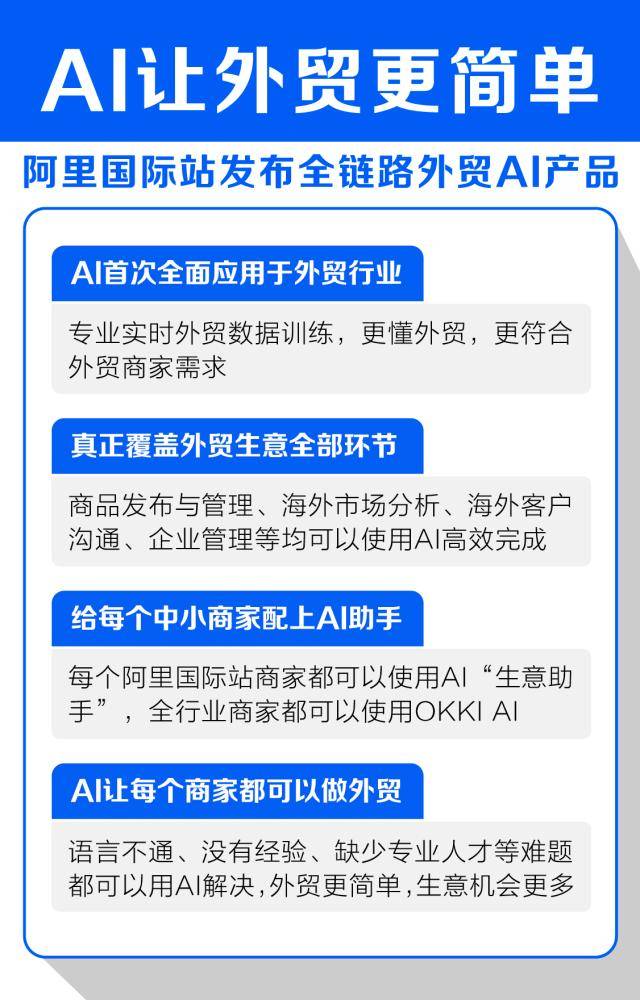 AI让外贸更简单

阿里国际站发布全链路外贸AI产品

AI首次全面应用于外贸行业

专业实时外贸数据训练，更懂外贸，更符合外贸商家需求

真正覆盖外贸生意全部环节

商品发布与管理、海外市场分析、海外客户沟通、企业管理等均可以使用AI高效完成

给每个中小商家配上AI助手

每个阿里国际站商家都可以使用AI“生意助手”，全行业商家都可以使用OKKI AI

AI让每个商家都可以做外贸

语言不通、没有经验、缺少专业人才等难题都可以用AI解决，外贸更简单，生意机会更多